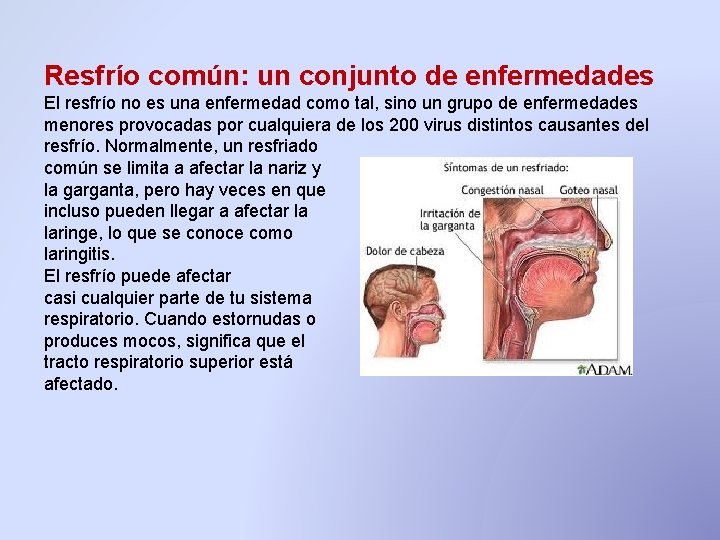 Resfrío común: un conjunto de enfermedades

El resfrío no es una enfermedad como tal, sino un grupo de enfermedades menores provocadas por cualquiera de los 200 virus distintos causantes del resfrío. Normalmente, un resfriado común se limita a afectar la nariz y la garganta, pero hay veces en que incluso pueden llegar a afectar la laringe, lo que se conoce como laringitis.
El resfrío puede afectar casi cualquier parte de tu sistema respiratorio. Cuando estornudas o produces mocos, significa que el tracto respiratorio superior está afectado.

Síntomas de un resfriado:
Congestión nasal
Goteo nasal
Irritación de la garganta
Dolor de cabeza
ADAM.